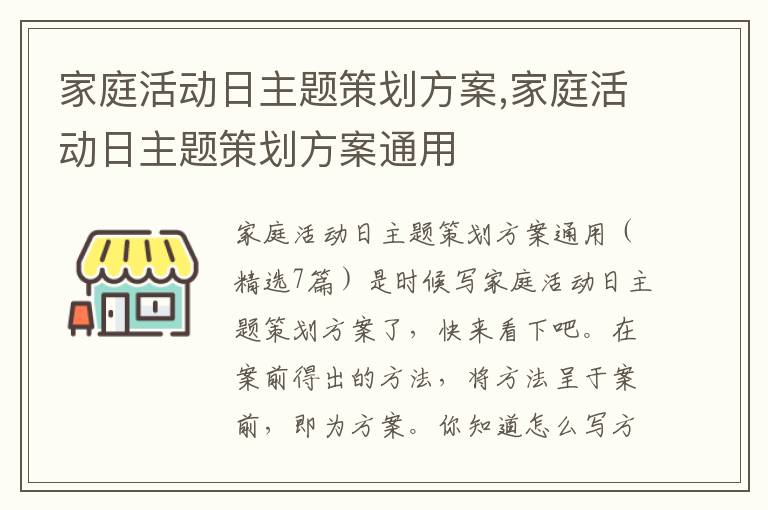 家庭活动日主题策划方案,家庭活动日主题策划方案通用

家庭活动日主题策划方案通用（精选7篇）是时候写家庭活动日主题策划方案了，快来看下吧。在案前得出的方法，将方法呈于案前，即为方案。你知道怎么写方